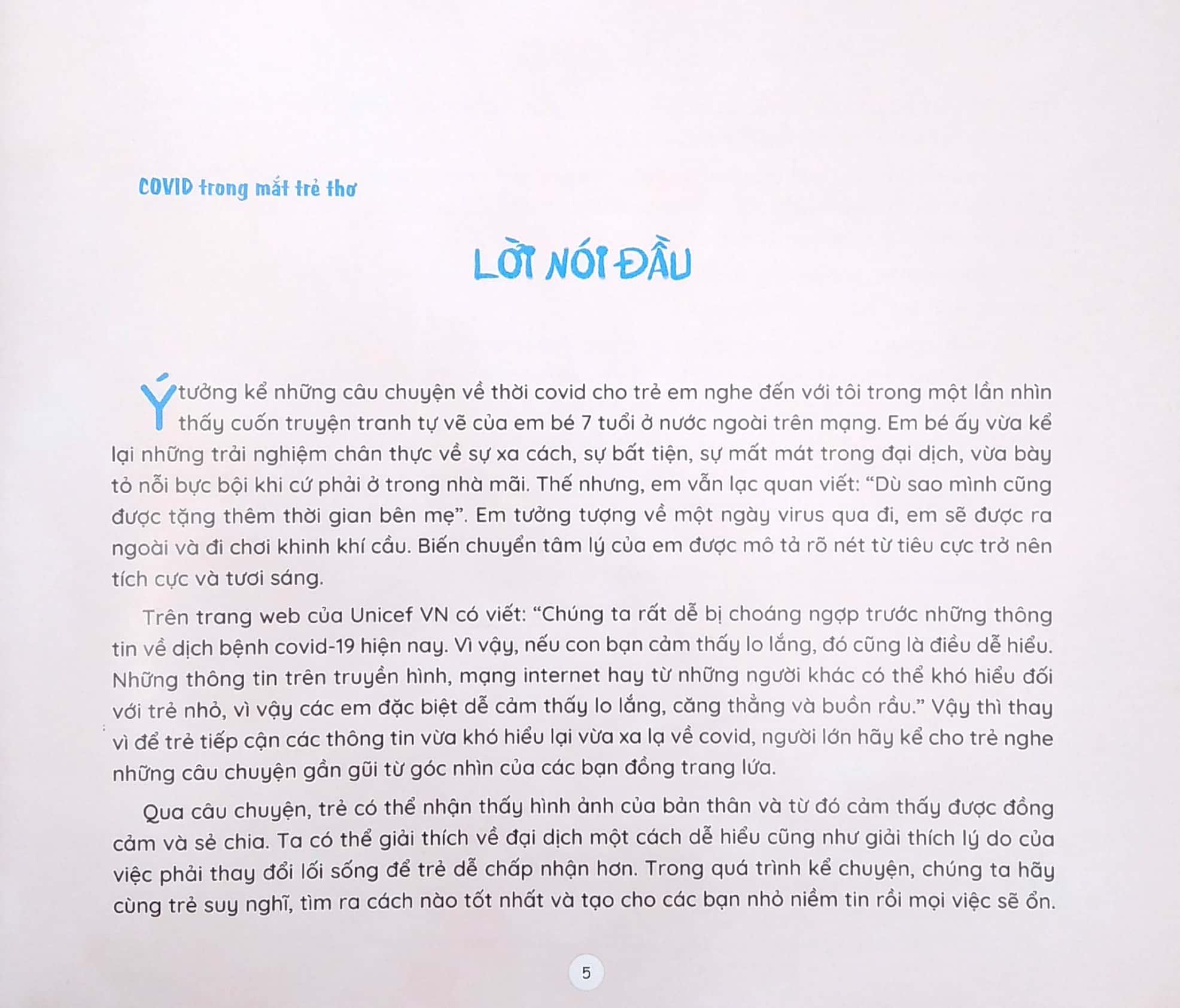 COVID trong mắt trẻ thơ

LỜI NÓI ĐẦU

Ý tưởng kể những câu chuyện về thời covid cho trẻ em nghe đến với tôi trong một lần nhìn thấy cuốn truyện tranh tự vẽ của em bé 7 tuổi ở nước ngoài trên mạng. Em bé ấy vừa kể lại những trải nghiệm chân thực về sự xa cách, sự bất tiện, sự mất mát trong đại dịch, vừa bày tỏ nỗi bực bội khi cứ phải ở trong nhà mãi. Thế nhưng, em vẫn lạc quan viết: “Dù sao mình cũng được tặng thêm thời gian bên mẹ”. Em tưởng tượng về một ngày virus qua đi, em sẽ được ra ngoài và đi chơi khinh khí cầu. Biến chuyển tâm lý của em được mô tả rõ nét từ tiêu cực trở nên tích cực và tươi sáng.

Trên trang web của Unicef VN có viết: “Chúng ta rất dễ bị choáng ngợp trước những thông tin về dịch bệnh covid-19 hiện nay. Vì vậy, nếu con bạn cảm thấy lo lắng, đó cũng là điều dễ hiểu. Những thông tin trên truyền hình, mạng internet hay từ những người khác có thể khó hiểu đối với trẻ nhỏ, vì vậy các em đặc biệt dễ cảm thấy lo lắng, căng thẳng và buồn rầu.” Vậy thì thay vì để trẻ tiếp cận các thông tin vừa khó hiểu lại vừa xa lạ về covid, người lớn hãy kể cho trẻ nghe những câu chuyện gần gũi từ góc nhìn của các bạn đồng trang lứa.

Qua câu chuyện, trẻ có thể nhận thấy hình ảnh của bản thân và từ đó cảm thấy được đồng cảm và sẻ chia. Ta có thể giải thích về đại dịch một cách dễ hiểu cũng như giải thích lý do của việc phải thay đổi lối sống để trẻ dễ chấp nhận hơn. Trong quá trình kể chuyện, chúng ta hãy cùng trẻ suy nghĩ, tìm ra cách nào tốt nhất và tạo cho các bạn nhỏ niềm tin rồi mọi việc sẽ ổn.

5